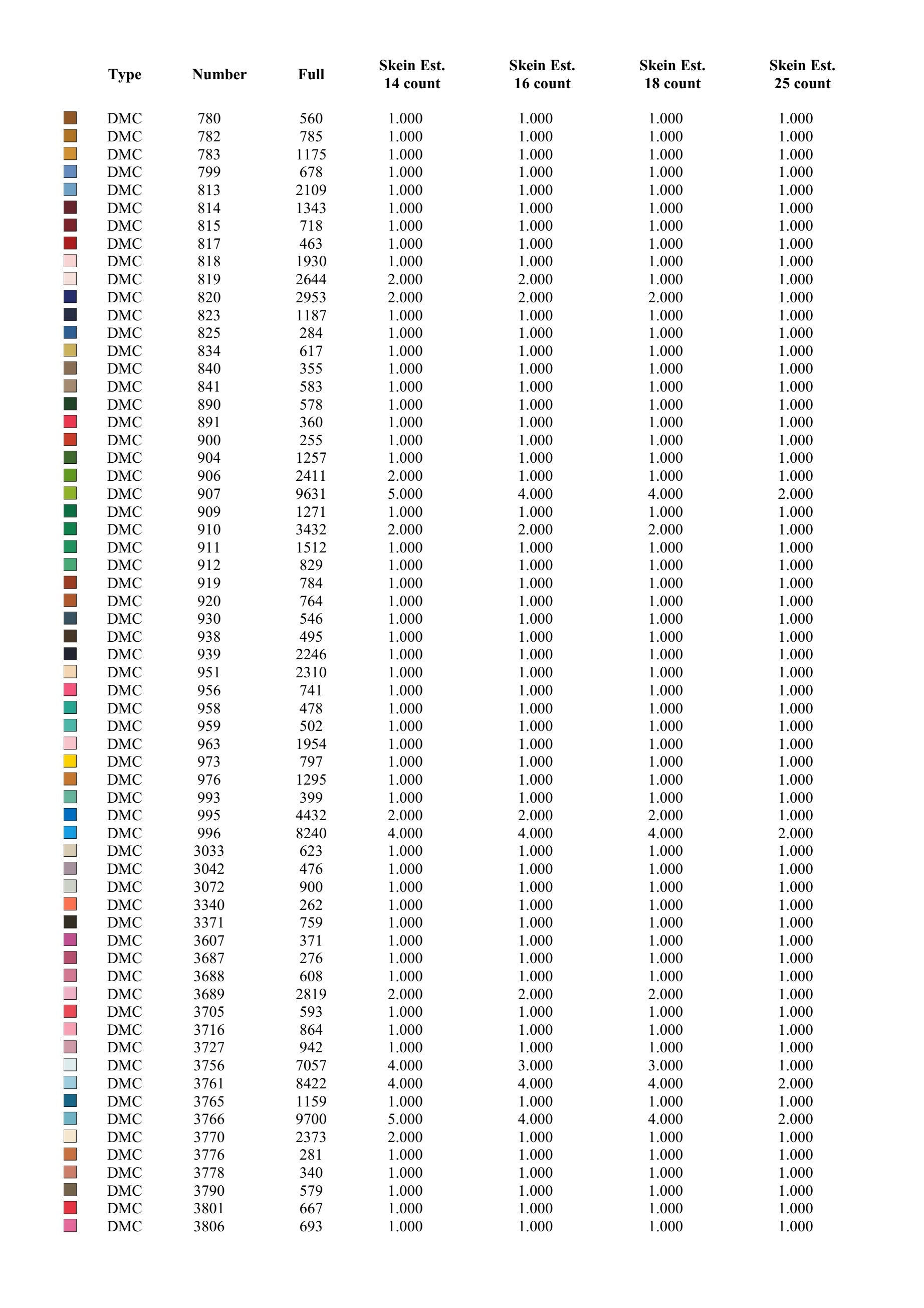 | Type | Number | Full | Skein Est. 14 count | Skein Est. 16 count | Skein Est. 18 count | Skein Est. 25 count |
|---|---|---|---|---|---|---|
| DMC | 780 | 560 | 1.000 | 1.000 | 1.000 | 1.000 |
| DMC | 782 | 785 | 1.000 | 1.000 | 1.000 | 1.000 |
| DMC | 783 | 1175 | 1.000 | 1.000 | 1.000 | 1.000 |
| DMC | 799 | 678 | 1.000 | 1.000 | 1.000 | 1.000 |
| DMC | 813 | 2109 | 1.000 | 1.000 | 1.000 | 1.000 |
| DMC | 814 | 1343 | 1.000 | 1.000 | 1.000 | 1.000 |
| DMC | 815 | 718 | 1.000 | 1.000 | 1.000 | 1.000 |
| DMC | 817 | 463 | 1.000 | 1.000 | 1.000 | 1.000 |
| DMC | 818 | 1930 | 1.000 | 1.000 | 1.000 | 1.000 |
| DMC | 819 | 2644 | 2.000 | 2.000 | 1.000 | 1.000 |
| DMC | 820 | 2953 | 2.000 | 2.000 | 2.000 | 1.000 |
| DMC | 823 | 1187 | 1.000 | 1.000 | 1.000 | 1.000 |
| DMC | 825 | 284 | 1.000 | 1.000 | 1.000 | 1.000 |
| DMC | 834 | 617 | 1.000 | 1.000 | 1.000 | 1.000 |
| DMC | 840 | 355 | 1.000 | 1.000 | 1.000 | 1.000 |
| DMC | 841 | 583 | 1.000 | 1.000 | 1.000 | 1.000 |
| DMC | 890 | 578 | 1.000 | 1.000 | 1.000 | 1.000 |
| DMC | 891 | 360 | 1.000 | 1.000 | 1.000 | 1.000 |
| DMC | 900 | 255 | 1.000 | 1.000 | 1.000 | 1.000 |
| DMC | 904 | 1257 | 1.000 | 1.000 | 1.000 | 1.000 |
| DMC | 906 | 2411 | 2.000 | 1.000 | 1.000 | 1.000 |
| DMC | 907 | 9631 | 5.000 | 4.000 | 4.000 | 2.000 |
| DMC | 909 | 1271 | 1.000 | 1.000 | 1.000 | 1.000 |
| DMC | 910 | 3432 | 2.000 | 2.000 | 2.000 | 1.000 |
| DMC | 911 | 1512 | 1.000 | 1.000 | 1.000 | 1.000 |
| DMC | 912 | 829 | 1.000 | 1.000 | 1.000 | 1.000 |
| DMC | 919 | 784 | 1.000 | 1.000 | 1.000 | 1.000 |
| DMC | 920 | 764 | 1.000 | 1.000 | 1.000 | 1.000 |
| DMC | 930 | 546 | 1.000 | 1.000 | 1.000 | 1.000 |
| DMC | 938 | 495 | 1.000 | 1.000 | 1.000 | 1.000 |
| DMC | 939 | 2246 | 1.000 | 1.000 | 1.000 | 1.000 |
| DMC | 951 | 2310 | 1.000 | 1.000 | 1.000 | 1.000 |
| DMC | 956 | 741 | 1.000 | 1.000 | 1.000 | 1.000 |
| DMC | 958 | 478 | 1.000 | 1.000 | 1.000 | 1.000 |
| DMC | 959 | 502 | 1.000 | 1.000 | 1.000 | 1.000 |
| DMC | 963 | 1954 | 1.000 | 1.000 | 1.000 | 1.000 |
| DMC | 973 | 797 | 1.000 | 1.000 | 1.000 | 1.000 |
| DMC | 976 | 1295 | 1.000 | 1.000 | 1.000 | 1.000 |
| DMC | 993 | 399 | 1.000 | 1.000 | 1.000 | 1.000 |
| DMC | 995 | 4432 | 2.000 | 2.000 | 2.000 | 1.000 |
| DMC | 996 | 8240 | 4.000 | 4.000 | 4.000 | 2.000 |
| DMC | 3033 | 623 | 1.000 | 1.000 | 1.000 | 1.000 |
| DMC | 3042 | 476 | 1.000 | 1.000 | 1.000 | 1.000 |
| DMC | 3072 | 900 | 1.000 | 1.000 | 1.000 | 1.000 |
| DMC | 3340 | 262 | 1.000 | 1.000 | 1.000 | 1.000 |
| DMC | 3371 | 759 | 1.000 | 1.000 | 1.000 | 1.000 |
| DMC | 3607 | 371 | 1.000 | 1.000 | 1.000 | 1.000 |
| DMC | 3687 | 276 | 1.000 | 1.000 | 1.000 | 1.000 |
| DMC | 3688 | 608 | 1.000 | 1.000 | 1.000 | 1.000 |
| DMC | 3689 | 2819 | 2.000 | 2.000 | 2.000 | 1.000 |
| DMC | 3705 | 593 | 1.000 | 1.000 | 1.000 | 1.000 |
| DMC | 3716 | 864 | 1.000 | 1.000 | 1.000 | 1.000 |
| DMC | 3727 | 942 | 1.000 | 1.000 | 1.000 | 1.000 |
| DMC | 3756 | 7057 | 4.000 | 3.000 | 3.000 | 1.000 |
| DMC | 3761 | 8422 | 4.000 | 4.000 | 4.000 | 2.000 |
| DMC | 3765 | 1159 | 1.000 | 1.000 | 1.000 | 1.000 |
| DMC | 3766 | 9700 | 5.000 | 4.000 | 4.000 | 2.000 |
| DMC | 3770 | 2373 | 2.000 | 1.000 | 1.000 | 1.000 |
| DMC | 3776 | 281 | 1.000 | 1.000 | 1.000 | 1.000 |
| DMC | 3778 | 340 | 1.000 | 1.000 | 1.000 | 1.000 |
| DMC | 3790 | 579 | 1.000 | 1.000 | 1.000 | 1.000 |
| DMC | 3801 | 667 | 1.000 | 1.000 | 1.000 | 1.000 |
| DMC | 3806 | 693 | 1.000 | 1.000 | 1.000 | 1.000 |